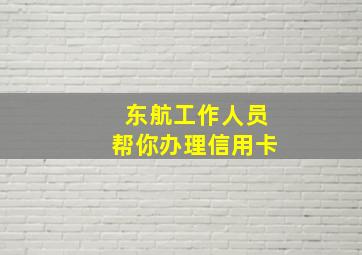 东航工作人员
帮你办理信用卡